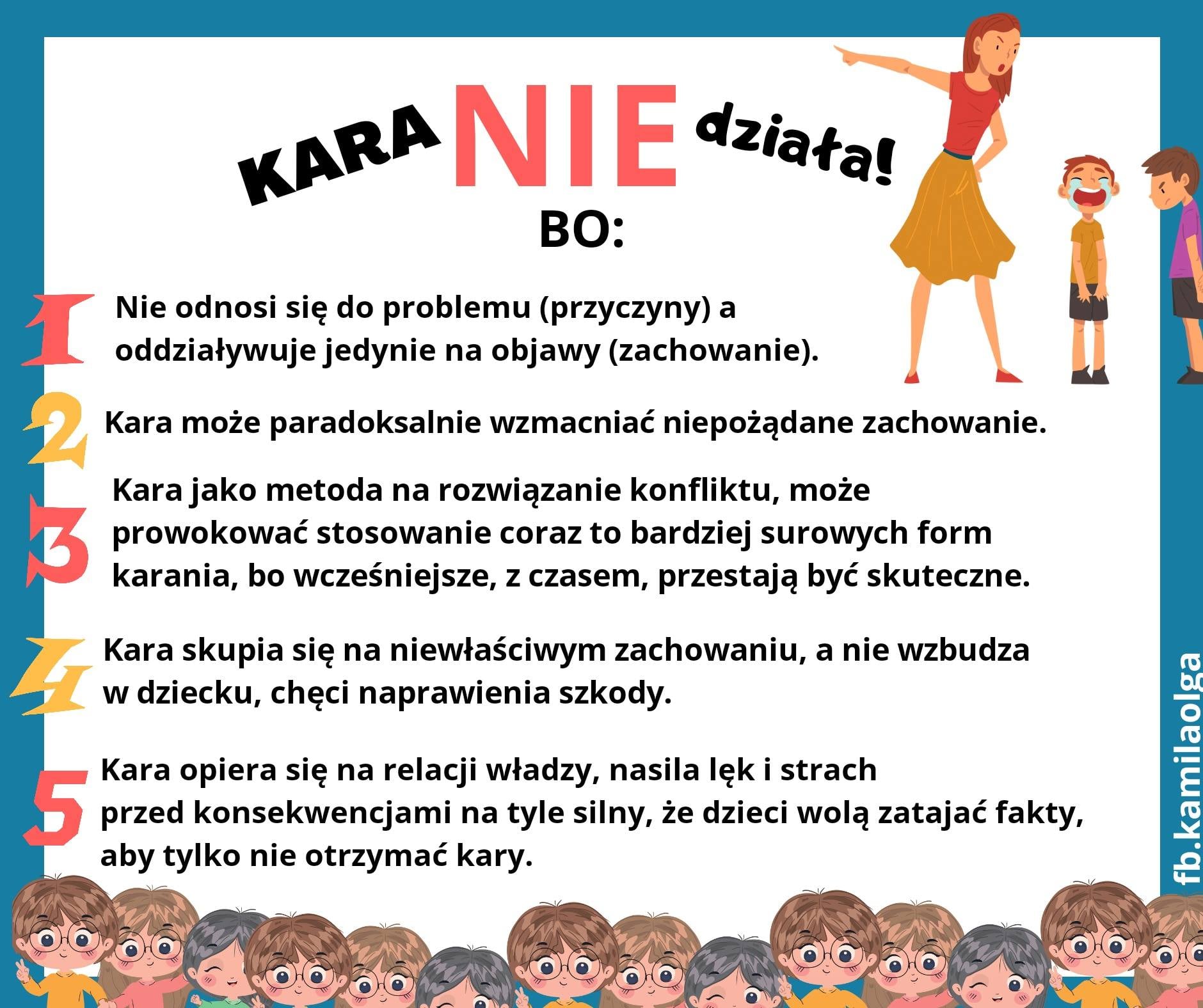 KARA NIE działa!
BO:

1 Nie odnosi się do problemu (przyczyny) a oddziaływuje jedynie na objawy (zachowanie).

2 Kara może paradoksalnie wzmacniać niepożądane zachowanie.

3 Kara jako metoda na rozwiązanie konfliktu, może prowokować stosowanie coraz to bardziej surowych form karania, bo wcześniejsze, z czasem, przestają być skuteczne.

4 Kara skupia się na niewłaściwym zachowaniu, a nie wzbudza w dziecku, chęci naprawienia szkody.

5 Kara opiera się na relacji władzy, nasila lęk i strach przed konsekwencjami na tyle silny, że dzieci wolą zatajać fakty, aby tylko nie otrzymać kary.

fb.kamilaolga